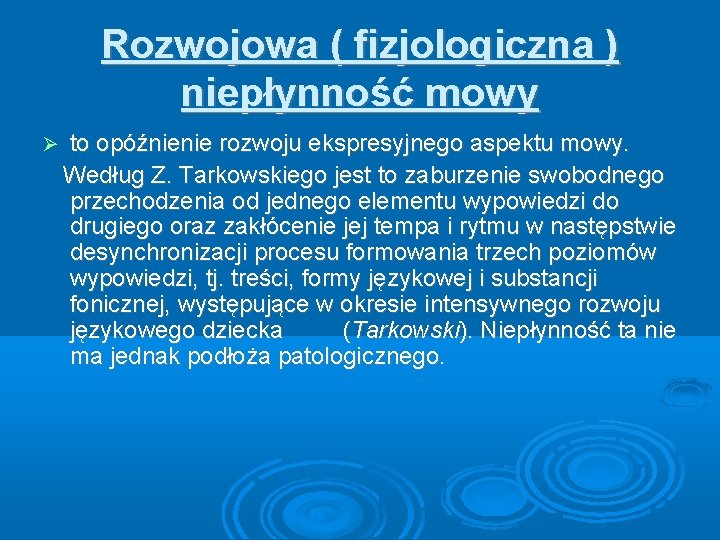 Rozwojowa ( fizjologiczna ) niepłynność mowy

➢ to opóźnienie rozwoju ekspresyjnego aspektu mowy.

Według Z. Tarkowskiego jest to zaburzenie swobodnego przechodzenia od jednego elementu wypowiedzi do drugiego oraz zakłócenie jej tempa i rytmu w następstwie desynchronizacji procesu formowania trzech poziomów wypowiedzi, tj. treści, formy językowej i substancji fonicznej, występujące w okresie intensywnego rozwoju językowego dziecka (Tarkowski). Niepłynność ta nie ma jednak podłoża patologicznego.